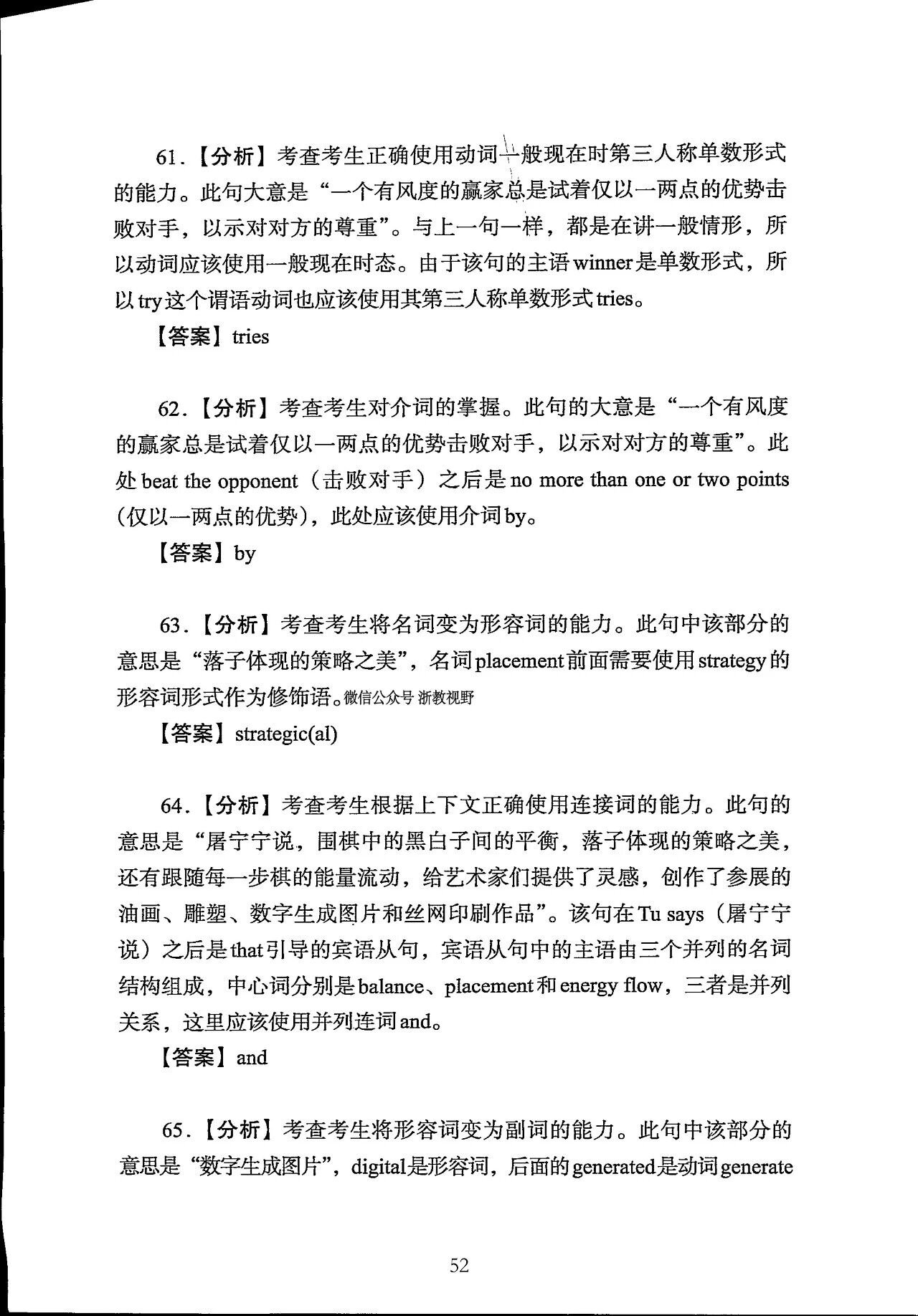 61.【分析】考查考生正确使用动词一般现在时第三人称单数形式的能力。此句大意是“一个有风度的赢家总是试着仅以一两点的优势击败对手，以示对对方的尊重”。与上一句一样，都是在讲一般情形，所以动词应该使用一般现在时态。由于该句的主语winner是单数形式，所以try这个谓语动词也应该使用其第三人称单数形式tries。

【答案】tries

62.【分析】考查考生对介词的掌握。此句的大意是“一个有风度的赢家总是试着仅以一两点的优势击败对手，以示对对方的尊重”。此处beat the opponent（击败对手）之后是no more than one or two points（仅以一两点的优势），此处应该使用介词by。

【答案】by

63.【分析】考查考生将名词变为形容词的能力。此句中该部分的意思是“落子体现的策略之美”，名词placement前面需要使用strategy的形容词形式作为修饰语。微信公众号 浙教视野

【答案】strategic(al)

64.【分析】考查考生根据上下文正确使用连接词的能力。此句的意思是“屠宁宁说，围棋中的黑白子间的平衡，落子体现的策略之美，还有跟随每一步棋的能量流动，给艺术家们提供了灵感，创作了参展的油画、雕塑、数字生成图片和丝网印刷作品”。该句在Tu says（屠宁宁说）之后是that引导的宾语从句，宾语从句中的主语由三个并列的名词结构组成，中心词分别是balance、placement和energy flow，三者是并列关系，这里应该使用并列连词and。

【答案】and

65.【分析】考查考生将形容词变为副词的能力。此句中该部分的意思是“数字生成图片”，digital是形容词，后面的generated是动词generate

52